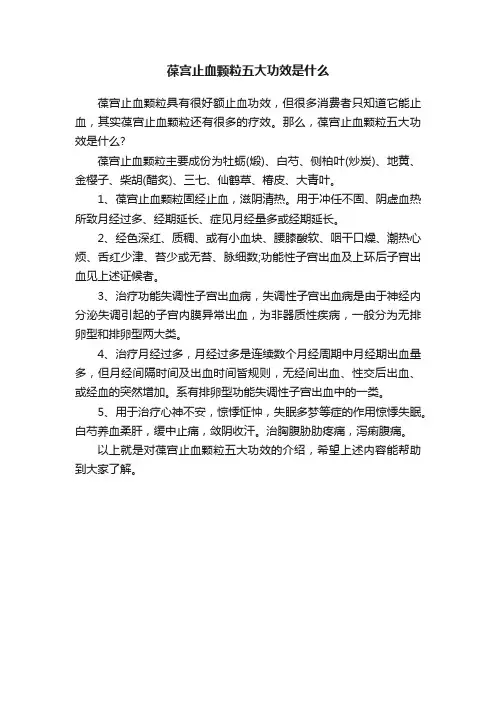 葆宫止血颗粒五大功效是什么

葆宫止血颗粒具有很好额止血功效，但很多消费者只知道它能止血，其实葆宫止血颗粒还有很多的疗效。那么，葆宫止血颗粒五大功效是什么？

葆宫止血颗粒主要成份为牡蛎(煅)、白芍、侧柏叶(炒炭)、地黄、金樱子、柴胡(醋炙)、三七、仙鹤草、椿皮、大青叶。

1、葆宫止血颗粒固经止血，滋阴清热。用于冲任不固、阴虚血热所致月经过多、经期延长、症见月经量多或经期延长。

2、经色深红、质稠、或有小血块、腰膝酸软、咽干口燥、潮热心烦、舌红少津、苔少或无苔、脉细数;功能性子宫出血及上环后子宫出血见上述证候者。

3、治疗功能失调性子宫出血病，失调性子宫出血病是由于神经内分泌失调引起的子宫内膜异常出血，为非器质性疾病，一般分为无排卵型和排卵型两大类。

4、治疗月经过多，月经过多是连续数个月经周期中月经期出血量多，但月经间隔时间及出血时间皆规则，无经间出血、性交后出血、或经血的突然增加。系有排卵型功能失调性子宫出血中的一类。

5、用于治疗心神不安，惊悸怔忡，失眠多梦等症的作用惊悸失眠。白芍养血柔肝，缓中止痛，敛阴收汗。治胸腹胁肋疼痛，泻痢腹痛。

以上就是对葆宫止血颗粒五大功效的介绍，希望上述内容能帮助到大家了解。